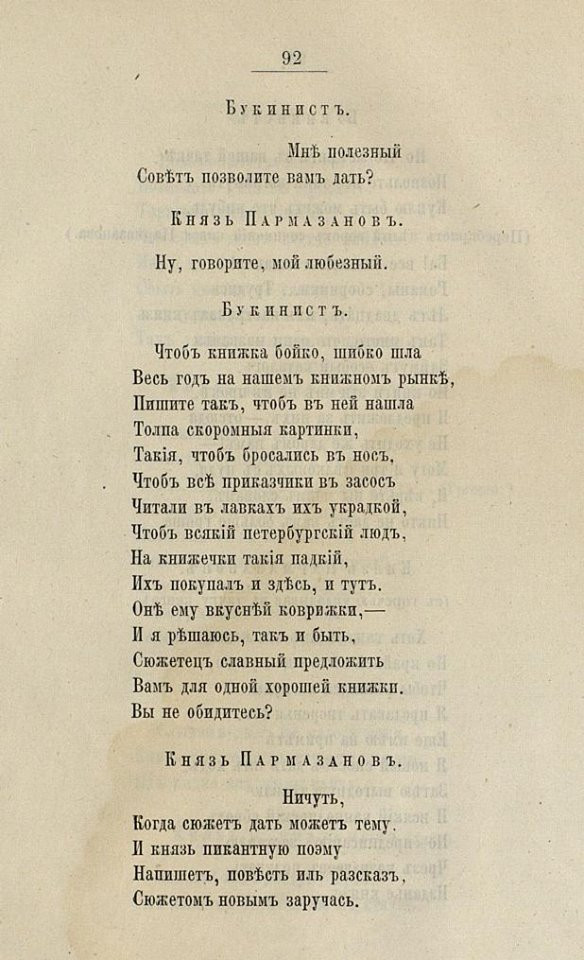 92

Букинистъ.

Мнѣ полезный
Совѣтъ позволите вамъ дать?

Князь Пармазановъ.

Ну, говорите, мой любезный.

Букинистъ.

Чтобъ книжка бойко, шибко шла
Весь годъ на нашемъ книжномъ рынкѣ,
Пишите такъ, чтобъ въ ней нашла
Толпа скоромныя картинки,
Такія, чтобъ бросались въ носъ,
Чтобъ всѣ приказчики въ засосъ
Читали въ лавкахъ ихъ украдкой,
Чтобъ всякій петербургскій людъ,
На книжечки такія падкій,
Ихъ покупалъ и здѣсь, и тутъ.
Онѣ ему вкуснѣй коврижки,—
И я рѣшаюсь, такъ и быть,
Сюжетецъ славный предложить
Вамъ для одной хорошей книжки.
Вы не обидитесь?

Князь Пармазановъ.

Ничуть,
Когда сюжетъ дать можетъ тему.
И князь пикантную поэму
Напишетъ, повѣсть иль разсказъ,
Сюжетомъ новымъ заручась.